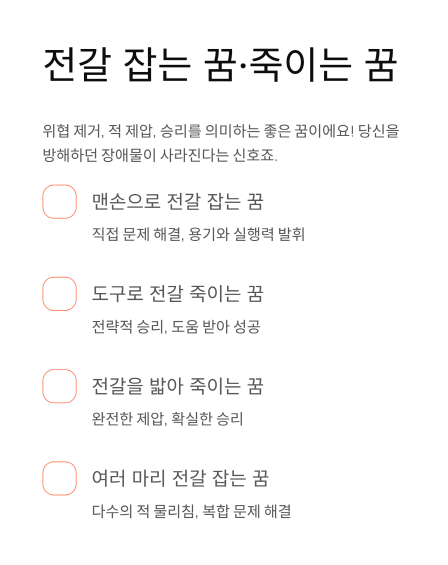 전갈 잡는 꿈·죽이는 꿈

위협 제거, 적 제압, 승리를 의미하는 좋은 꿈이에요! 당신을 방해하던 장애물이 사라진다는 신호죠.

☐ 맨손으로 전갈 잡는 꿈
직접 문제 해결, 용기와 실행력 발휘

☐ 도구로 전갈 죽이는 꿈
전략적 승리, 도움 받아 성공

☐ 전갈을 밟아 죽이는 꿈
완전한 제압, 확실한 승리

☐ 여러 마리 전갈 잡는 꿈
다수의 적 물리침, 복합 문제 해결